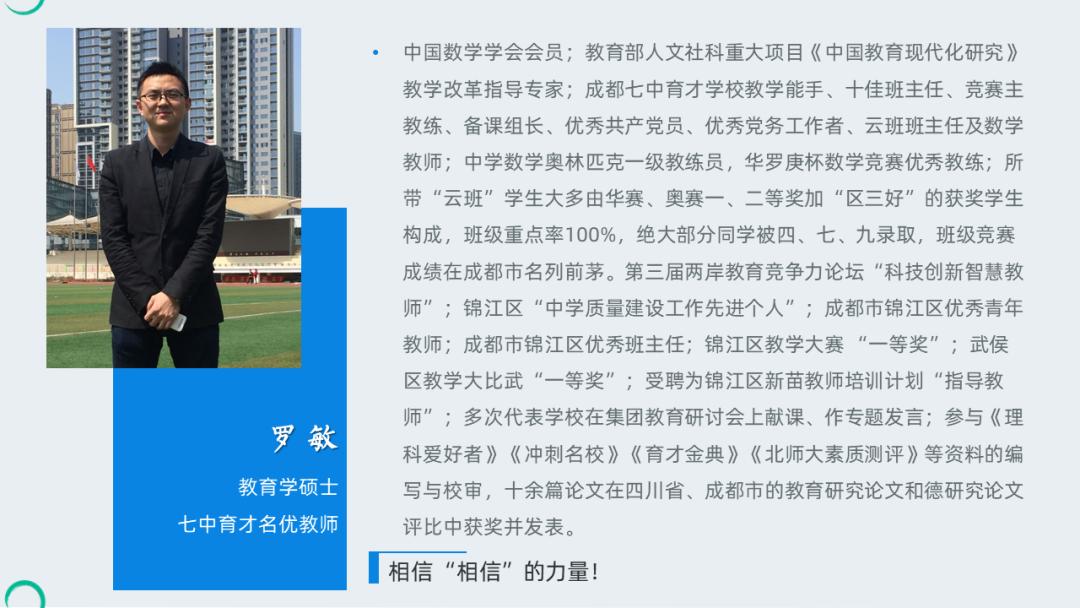 罗敏

教育学硕士

七中育才名优教师

• 中国数学学会会员；教育部人文社科重大项目《中国教育现代化研究》教学改革指导专家；成都七中育才学校教学能手、十佳班主任、竞赛主教练、备课组长、优秀共产党员、优秀党务工作者、云班班主任及数学教师；中学数学奥林匹克一级教练员，华罗庚杯数学竞赛优秀教练；所带“云班”学生大多由华赛、奥赛一、二等奖加“区三好”的获奖学生构成，班级重点率100%，绝大部分同学被四、七、九录取，班级竞赛成绩在成都市名列前茅。第三届两岸教育竞争力论坛“科技创新智慧教师”；锦江区“中学质量建设工作先进个人”；成都市锦江区优秀青年教师；成都市锦江区优秀班主任；锦江区教学大赛 “一等奖”；武侯区教学大比武“一等奖”；受聘为锦江区新苗教师培训计划“指导教师”；多次代表学校在集团教育研讨会上献课、作专题发言；参与《理科爱好者》《冲刺名校》《育才金典》《北师大素质测评》等资料的编写与校审，十余篇论文在四川省、成都市的教育研究论文和德研究论文评比中获奖并发表。

相信“相信”的力量!